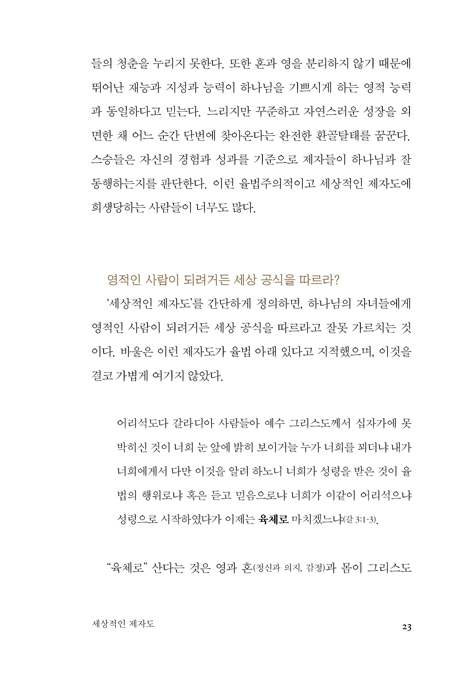 들의 청춘을 누리지 못한다. 또한 혼과 영을 분리하지 않기 때문에 뛰어난 재능과 지성과 능력이 하나님을 기쁘시게 하는 영적 능력과 동일하다고 믿는다. 느리지만 꾸준하고 자연스러운 성장을 외면한 채 어느 순간 단번에 찾아온다는 완전한 환골탈태를 꿈꾼다. 스승들은 자신의 경험과 성과를 기준으로 제자들이 하나님과 잘 동행하는지를 판단한다. 이런 율법주의적이고 세상적인 제자도에 희생당하는 사람들이 너무도 많다.

영적인 사람이 되려거든 세상 공식을 따르라?

'세상적인 제자도'를 간단하게 정의하면, 하나님의 자녀들에게 영적인 사람이 되려거든 세상 공식을 따르라고 잘못 가르치는 것이다. 바울은 이런 제자도가 율법 아래 있다고 지적했으며, 이것을 결코 가볍게 여기지 않았다.

어리석도다 갈라디아 사람들아 예수 그리스도께서 십자가에 못 박히신 것이 너희 눈 앞에 밝히 보이거늘 누가 너희를 꾀더냐 내가 너희에게서 다만 이것을 알려 하노니 너희가 성령을 받은 것이 율법의 행위로냐 혹은 듣고 믿음으로냐 너희가 이같이 어리석으냐 성령으로 시작하였다가 이제는 육체로 마치겠느냐(갈 3:1-3).

"육체로" 산다는 것은 영과 혼(정신과 의지, 감정)과 몸이 그리스도

세상적인 제자도

23